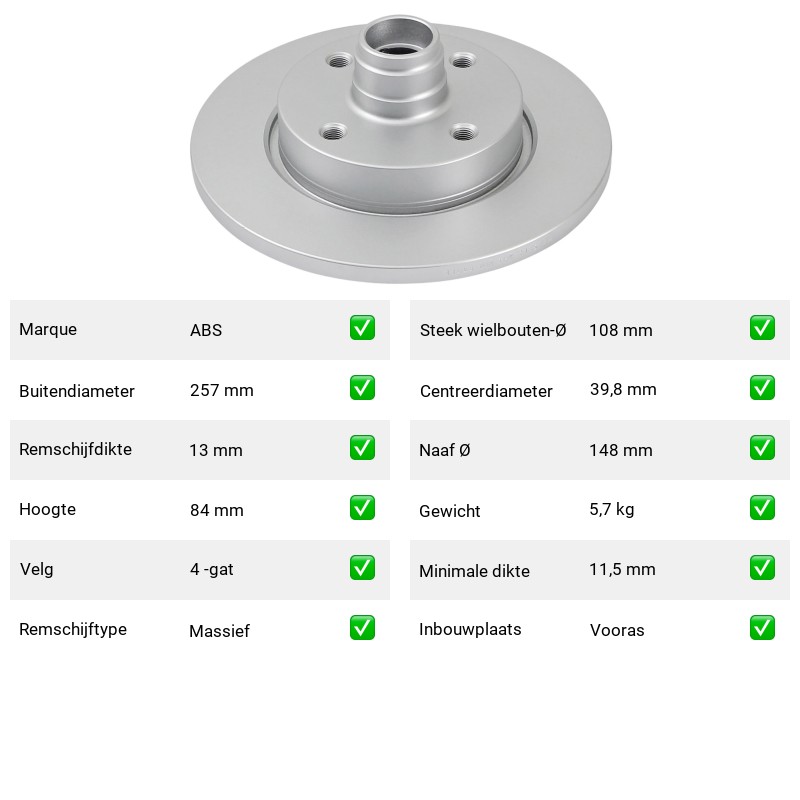 | Marque | ABS | ✅ |
|---|---|---|
| Buitendiameter | 257 mm | ✅ |
| Remschijfdikte | 13 mm | ✅ |
| Hoogte | 84 mm | ✅ |
| Velg | 4 -gat | ✅ |
| Remschijftype | Massief | ✅ |

| Steek wielbouten-Ø | 108 mm | ✅ |
|---|---|---|
| Centreerdiameter | 39,8 mm | ✅ |
| Naaf Ø | 148 mm | ✅ |
| Gewicht | 5,7 kg | ✅ |
| Minimale dikte | 11,5 mm | ✅ |
| Inbouwplaats | Vooras | ✅ |